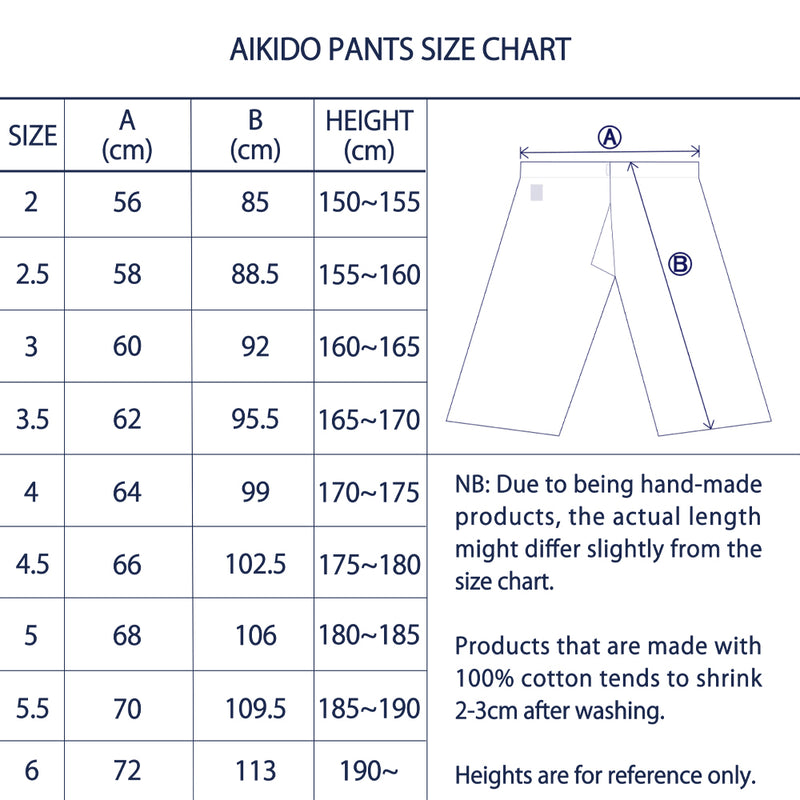 AIKIDO PANTS SIZE CHART

| SIZE | A (cm) | B (cm) | HEIGHT (cm) |
|---|---|---|---|
| 2 | 56 | 85 | 150~155 |
| 2.5 | 58 | 88.5 | 155~160 |
| 3 | 60 | 92 | 160~165 |
| 3.5 | 62 | 95.5 | 165~170 |
| 4 | 64 | 99 | 170~175 |
| 4.5 | 66 | 102.5 | 175~180 |
| 5 | 68 | 106 | 180~185 |
| 5.5 | 70 | 109.5 | 185~190 |
| 6 | 72 | 113 | 190~ |

Ⓐ

Ⓑ

NB: Due to being hand-made products, the actual length might differ slightly from the size chart.

Products that are made with 100% cotton tends to shrink 2-3cm after washing.

Heights are for reference only.